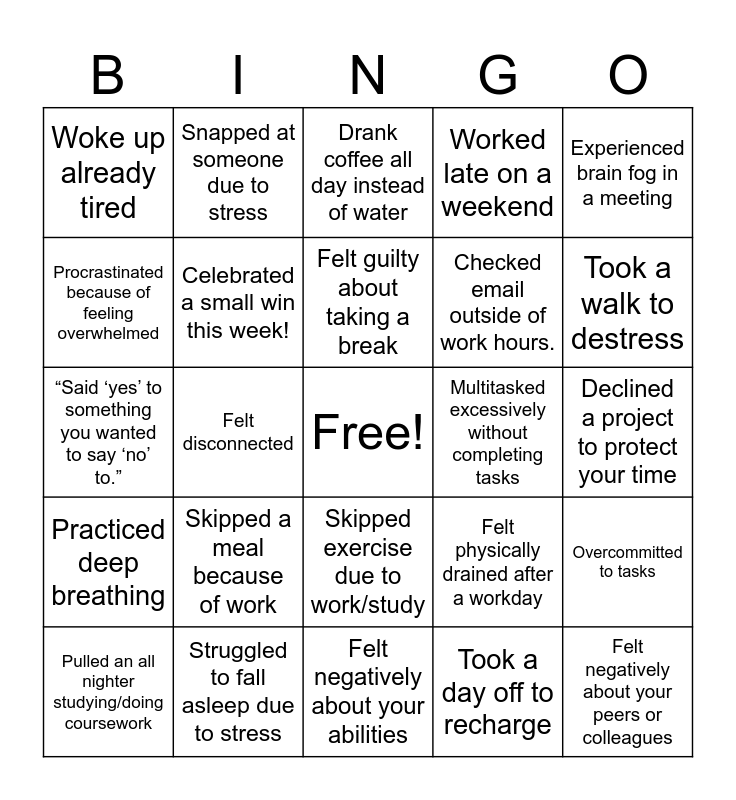 | B | I | N | G | O |
|---|---|---|---|---|
| Woke up already tired | Snapped at someone due to stress | Drank coffee all day instead of water | Worked late on a weekend | Experienced brain fog in a meeting |
| Procrastinated because of feeling overwhelmed | Celebrated a small win this week! | Felt guilty about taking a break | Checked email outside of work hours. | Took a walk to destress |
| “Said ‘yes’ to something you wanted to say ‘no’ to.” | Felt disconnected | Free! | Multitasked excessively without completing tasks | Declined a project to protect your time |
| Practiced deep breathing | Skipped a meal because of work | Skipped exercise due to work/study | Felt physically drained after a workday | Overcommitted to tasks |
| Pulled an all nighter studying/doing coursework | Struggled to fall asleep due to stress | Felt negatively about your abilities | Took a day off to recharge | Felt negatively about your peers or colleagues |